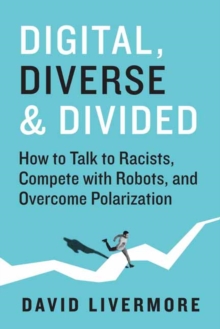 DIGITAL,
DIVERSE
& DIVIDED

How to Talk to Racists, Compete with Robots, and Overcome Polarization

DAVID LIVERMORE